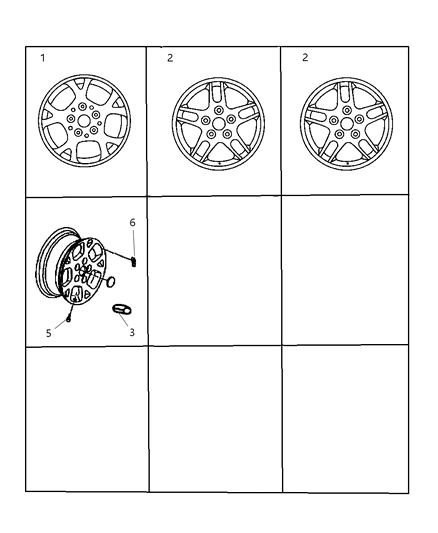 1

2

2

6

5

3